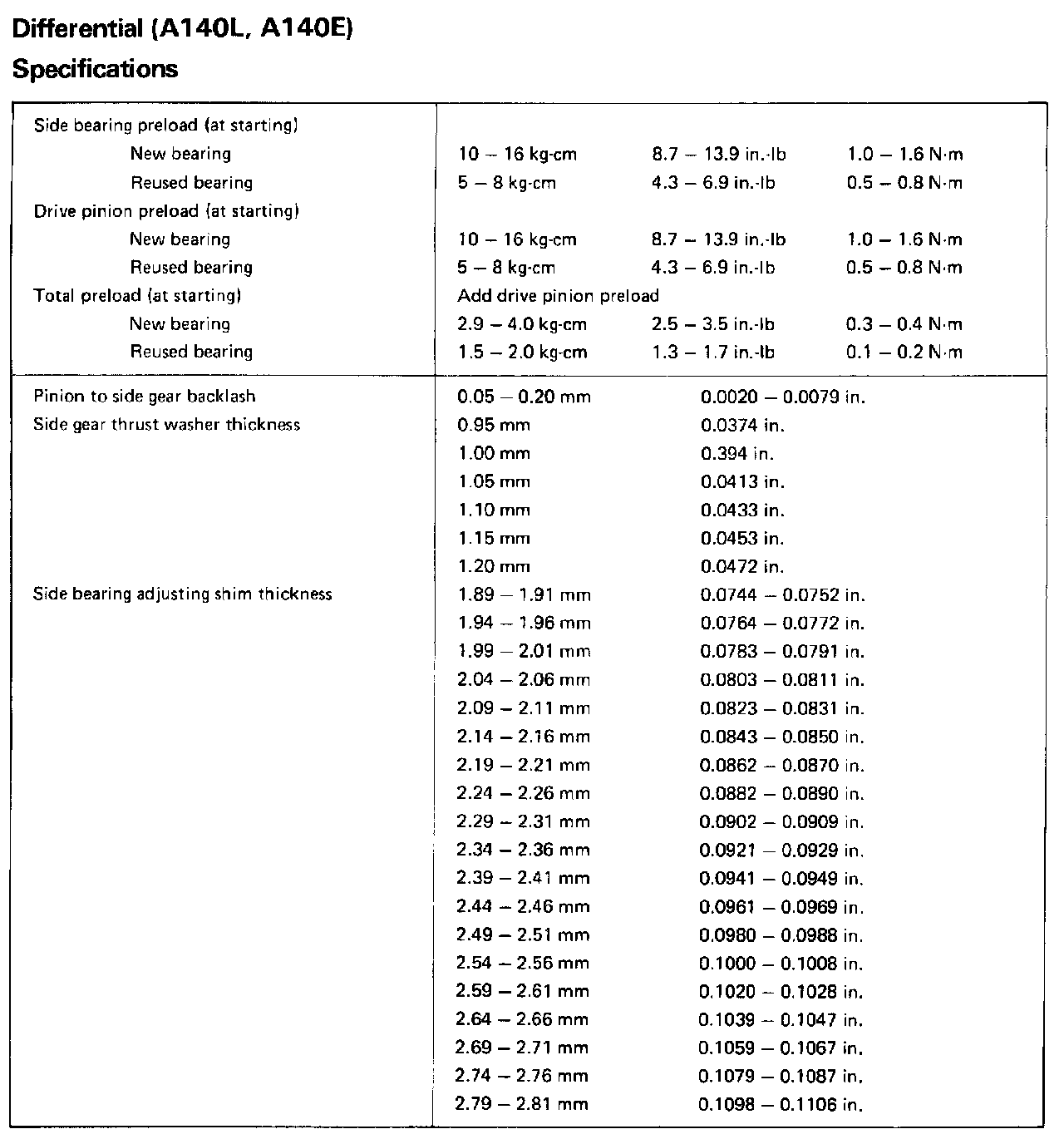 Differential (A140L, A140E)
Specifications

| | | | |
|---|---|---|---|
| Side bearing preload (at starting) | | | |
| New bearing | 10 – 16 kg-cm | 8.7 – 13.9 in.-lb | 1.0 – 1.6 N·m |
| Reused bearing | 5 – 8 kg-cm | 4.3 – 6.9 in.-lb | 0.5 – 0.8 N·m |
| Drive pinion preload (at starting) | | | |
| New bearing | 10 – 16 kg-cm | 8.7 – 13.9 in.-lb | 1.0 – 1.6 N·m |
| Reused bearing | 5 – 8 kg-cm | 4.3 – 6.9 in.-lb | 0.5 – 0.8 N·m |
| Total preload (at starting) | Add drive pinion preload | | |
| New bearing | 2.9 – 4.0 kg-cm | 2.5 – 3.5 in.-lb | 0.3 – 0.4 N·m |
| Reused bearing | 1.5 – 2.0 kg-cm | 1.3 – 1.7 in.-lb | 0.1 – 0.2 N·m |

| | | |
|---|---|---|
| Pinion to side gear backlash | 0.05 – 0.20 mm | 0.0020 – 0.0079 in. |
| Side gear thrust washer thickness | 0.95 mm | 0.0374 in. |
| | 1.00 mm | 0.394 in. |
| | 1.05 mm | 0.0413 in. |
| | 1.10 mm | 0.0433 in. |
| | 1.15 mm | 0.0453 in. |
| | 1.20 mm | 0.0472 in. |
| Side bearing adjusting shim thickness | 1.89 – 1.91 mm | 0.0744 – 0.0752 in. |
| | 1.94 – 1.96 mm | 0.0764 – 0.0772 in. |
| | 1.99 – 2.01 mm | 0.0783 – 0.0791 in. |
| | 2.04 – 2.06 mm | 0.0803 – 0.0811 in. |
| | 2.09 – 2.11 mm | 0.0823 – 0.0831 in. |
| | 2.14 – 2.16 mm | 0.0843 – 0.0850 in. |
| | 2.19 – 2.21 mm | 0.0862 – 0.0870 in. |
| | 2.24 – 2.26 mm | 0.0882 – 0.0890 in. |
| | 2.29 – 2.31 mm | 0.0902 – 0.0909 in. |
| | 2.34 – 2.36 mm | 0.0921 – 0.0929 in. |
| | 2.39 – 2.41 mm | 0.0941 – 0.0949 in. |
| | 2.44 – 2.46 mm | 0.0961 – 0.0969 in. |
| | 2.49 – 2.51 mm | 0.0980 – 0.0988 in. |
| | 2.54 – 2.56 mm | 0.1000 – 0.1008 in. |
| | 2.59 – 2.61 mm | 0.1020 – 0.1028 in. |
| | 2.64 – 2.66 mm | 0.1039 – 0.1047 in. |
| | 2.69 – 2.71 mm | 0.1059 – 0.1067 in. |
| | 2.74 – 2.76 mm | 0.1079 – 0.1087 in. |
| | 2.79 – 2.81 mm | 0.1098 – 0.1106 in. |